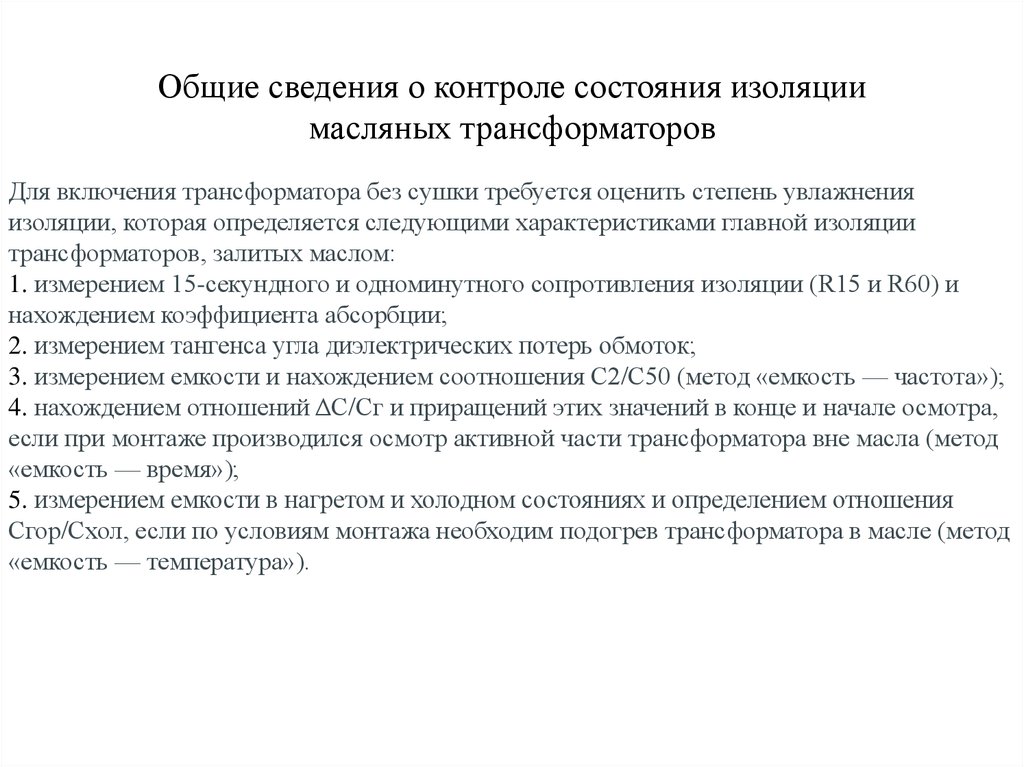 Общие сведения о контроле состояния изоляции масляных трансформаторов

Для включения трансформатора без сушки требуется оценить степень увлажнения изоляции, которая определяется следующими характеристиками главной изоляции трансформаторов, залитых маслом:
1. измерением 15-секундного и одноминутного сопротивления изоляции (R15 и R60) и нахождением коэффициента абсорбции;
2. измерением тангенса угла диэлектрических потерь обмоток;
3. измерением емкости и нахождением соотношения С2/С50 (метод «емкость — частота»);
4. нахождением отношений ΔС/Сг и приращений этих значений в конце и начале осмотра, если при монтаже производился осмотр активной части трансформатора вне масла (метод «емкость — время»);
5. измерением емкости в нагретом и холодном состояниях и определением отношения Сгор/Схол, если по условиям монтажа необходим подогрев трансформатора в масле (метод «емкость — температура»).